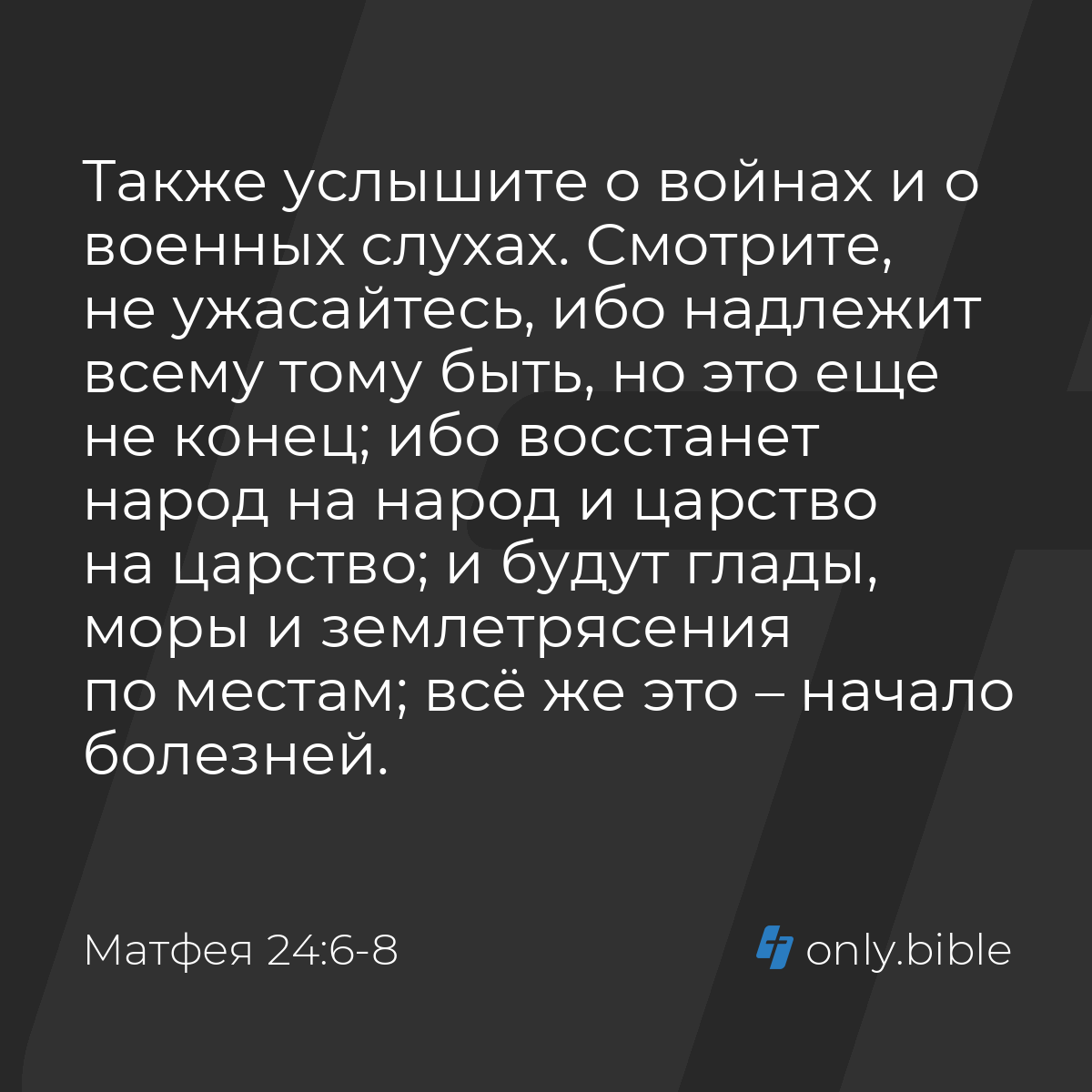 Также услышите о войнах и о военных слухах. Смотрите, не ужасайтесь, ибо надлежит всему тому быть, но это еще не конец; ибо восстанет народ на народ и царство на царство; и будут глады, моры и землетрясения по местам; всё же это – начало болезней.

Матфея 24:6-8

only.bible